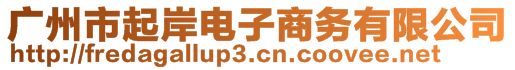 广州市起岸电子商务有限公司
http://fredagallup3.cn.coovee.net